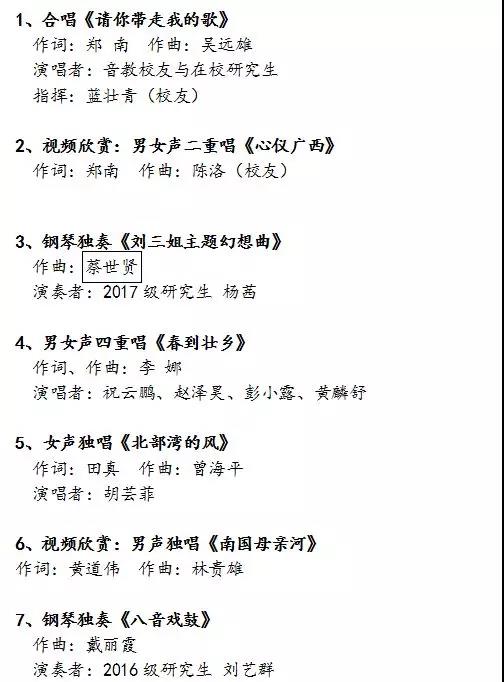 1、合唱《请你带走我的歌》
作词：郑 南 作曲：吴远雄
演唱者：音教校友与在校研究生
指挥：蓝壮青（校友）

2、视频欣赏：男女声二重唱《心仪广西》
作词：郑南 作曲：陈洛（校友）

3、钢琴独奏《刘三姐主题幻想曲》
作曲：蔡世贤
演奏者：2017级研究生 杨茜

4、男女声四重唱《春到壮乡》
作词、作曲：李 娜
演唱者：祝云鹏、赵泽昊、彭小露、黄麟舒

5、女声独唱《北部湾的风》
作词：田真 作曲：曾海平
演唱者：胡芸菲

6、视频欣赏：男声独唱《南国母亲河》
作词：黄道伟 作曲：林贵雄

7、钢琴独奏《八音戏鼓》
作曲：戴丽霞
演奏者：2016级研究生 刘艺群